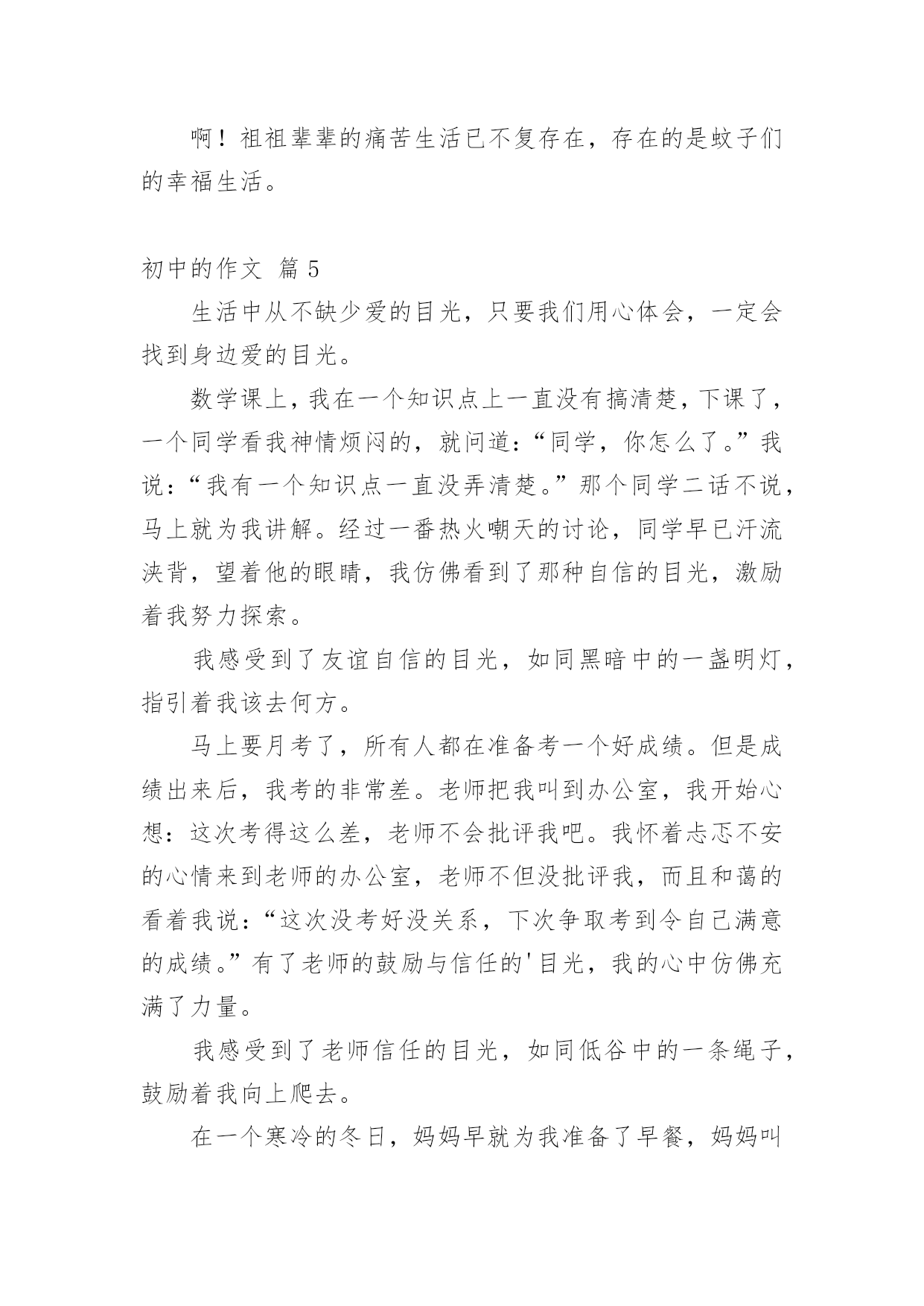 啊！祖祖辈辈的痛苦生活已不复存在，存在的是蚊子们的幸福生活。

初中的作文 篇 5

生活中从不缺少爱的目光，只要我们用心体会，一定会找到身边爱的目光。

数学课上，我在一个知识点上一直没有搞清楚，下课了，一个同学看我神情烦闷的，就问道：“同学，你怎么了。”我说：“我有一个知识点一直没弄清楚。”那个同学二话不说，马上就为我讲解。经过一番热火嘲天的讨论，同学早已汗流浃背，望着他的眼睛，我仿佛看到了那种自信的目光，激励着我努力探索。

我感受到了友谊自信的目光，如同黑暗中的一盏明灯，指引着我该去何方。

马上要月考了，所有人都在准备考一个好成绩。但是成绩出来后，我考的非常差。老师把我叫到办公室，我开始心想：这次考得这么差，老师不会批评我吧。我怀着忐忑不安的心情来到老师的办公室，老师不但没批评我，而且和蔼的看着我说：“这次没考好没关系，下次争取考到令自己满意的成绩。”有了老师的鼓励与信任的'目光，我的心中仿佛充满了力量。

我感受到了老师信任的目光，如同低谷中的一条绳子，鼓励着我向上爬去。

在一个寒冷的冬日，妈妈早就为我准备了早餐，妈妈叫